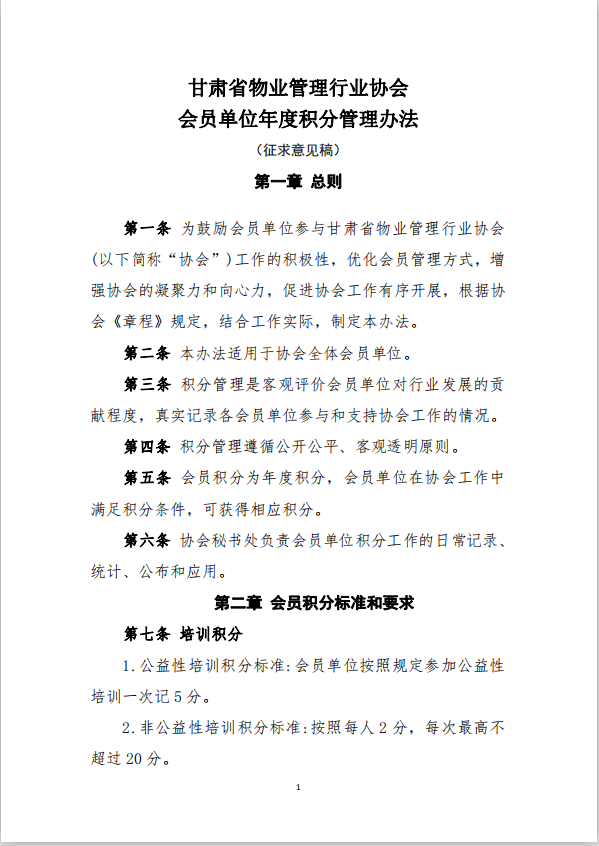 甘肃省物业管理行业协会
会员单位年度积分管理办法

（征求意见稿）

第一章 总则

第一条 为鼓励会员单位参与甘肃省物业管理行业协会(以下简称“协会”)工作的积极性，优化会员管理方式，增强协会的凝聚力和向心力，促进协会工作有序开展，根据协会《章程》规定，结合工作实际，制定本办法。

第二条 本办法适用于协会全体会员单位。

第三条 积分管理是客观评价会员单位对行业发展的贡献程度，真实记录各会员单位参与和支持协会工作的情况。

第四条 积分管理遵循公开公平、客观透明原则。

第五条 会员积分为年度积分，会员单位在协会工作中满足积分条件，可获得相应积分。

第六条 协会秘书处负责会员单位积分工作的日常记录、统计、公布和应用。

第二章 会员积分标准和要求

第七条 培训积分

1.公益性培训积分标准:会员单位按照规定参加公益性培训一次记5分。

2.非公益性培训积分标准:按照每人2分，每次最高不超过20分。

1